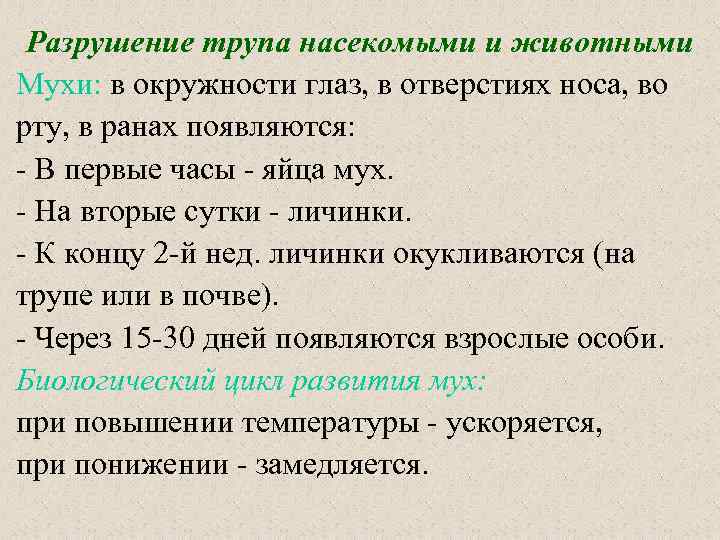 Разрушение трупа насекомыми и животными

Мухи: в окружности глаз, в отверстиях носа, во рту, в ранах появляются:
- В первые часы - яйца мух.
- На вторые сутки - личинки.
- К концу 2-й нед. личинки окукливаются (на трупе или в почве).
- Через 15-30 дней появляются взрослые особи.

Биологический цикл развития мух:
при повышении температуры - ускоряется,
при понижении - замедляется.